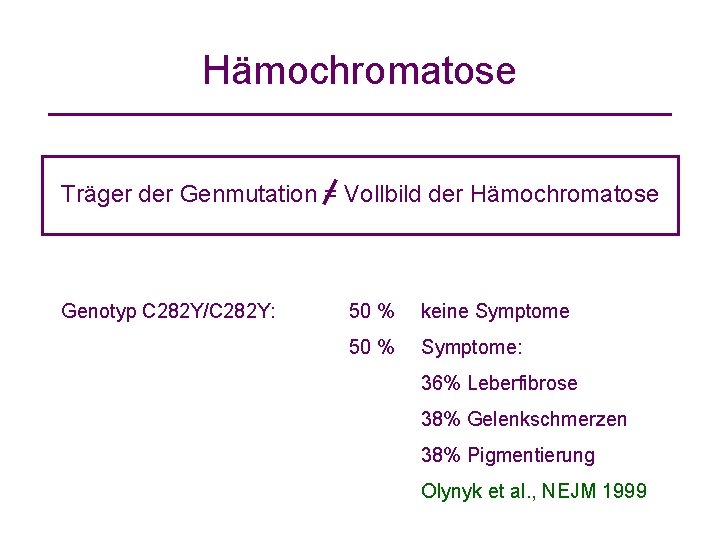 Hämochromatose

Träger der Genmutation $\neq$ Vollbild der Hämochromatose

Genotyp C282Y/C282Y: 50 % keine Symptome

50 % Symptome:

36% Leberfibrose

38% Gelenkschmerzen

38% Pigmentierung

Olynyk et al., NEJM 1999